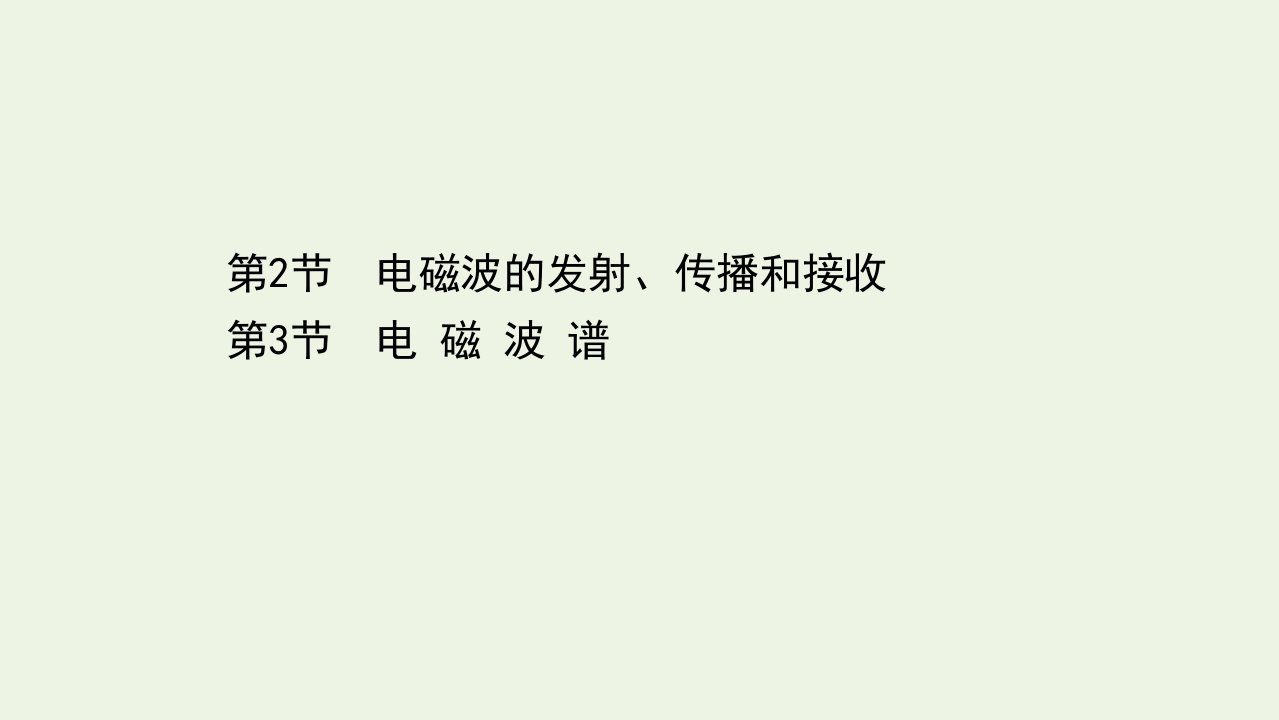 第2节　电磁波的发射、传播和接收
第3节　电 磁 波 谱